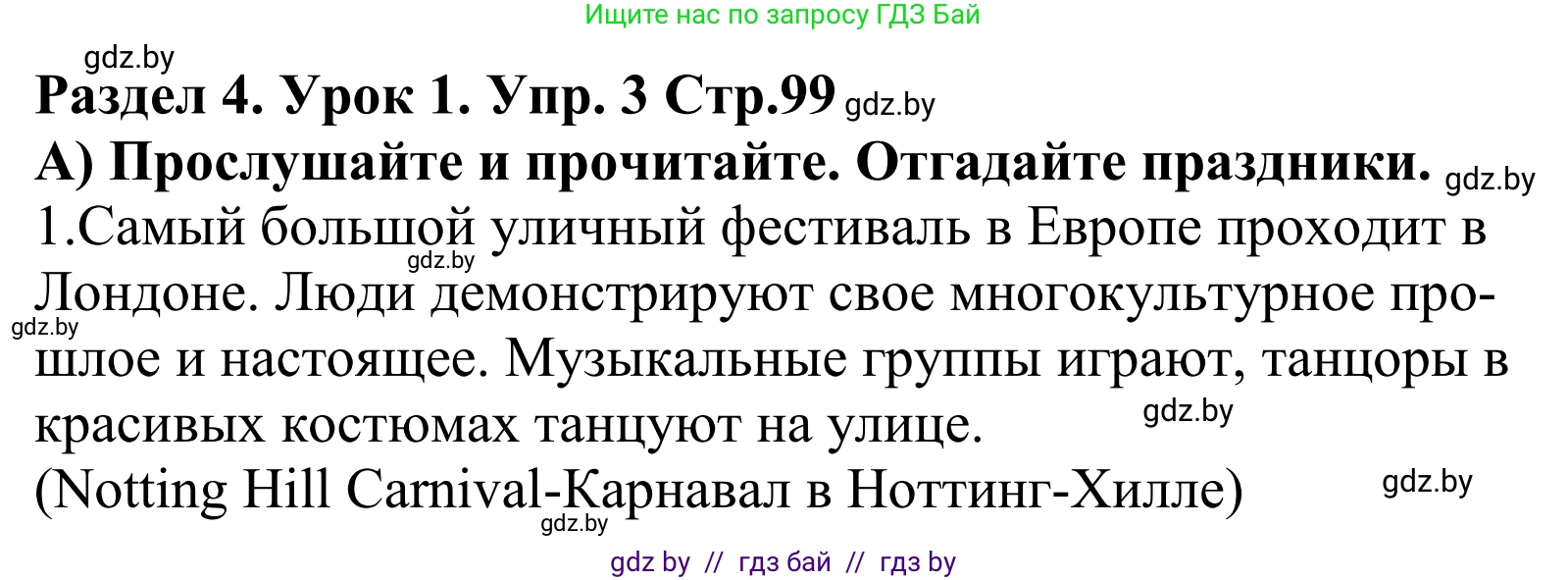 Ищите нас по запросу ГДЗ Бай

gdz.by

Раздел 4. Урок 1. Упр. 3 Стр.99 gdz.by

А) Прослушайте и прочитайте. Отгадайте праздники. gdz.by

1.Самый большой уличный фестиваль в Европе проходит в Лондоне. Люди демонстрируют свое многокультурное прошлое и настоящее. Музыкальные группы играют, танцоры в красивых костюмах танцуют на улице.

gdz.by gdz.by gdz.by

(Notting Hill Carnival-Карнавал в Ноттинг-Хилле) gdz.by

gdz.by

gdz by // гдз бай // гдз by